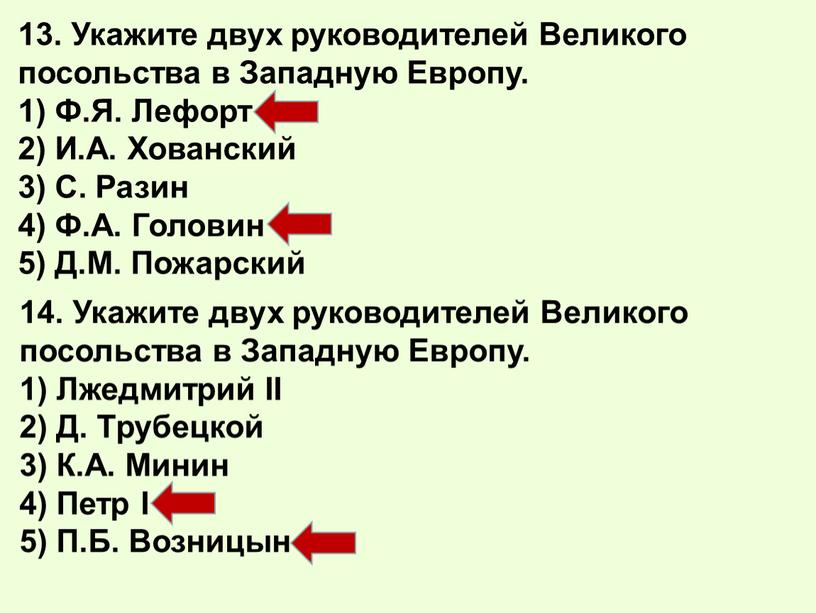 13. Укажите двух руководителей Великого посольства в Западную Европу.
1) Ф.Я. Лефорт
2) И.А. Хованский
3) С. Разин
4) Ф.А. Головин
5) Д.М. Пожарский

14. Укажите двух руководителей Великого посольства в Западную Европу.
1) Лжедмитрий II
2) Д. Трубецкой
3) К.А. Минин
4) Петр I
5) П.Б. Возницын